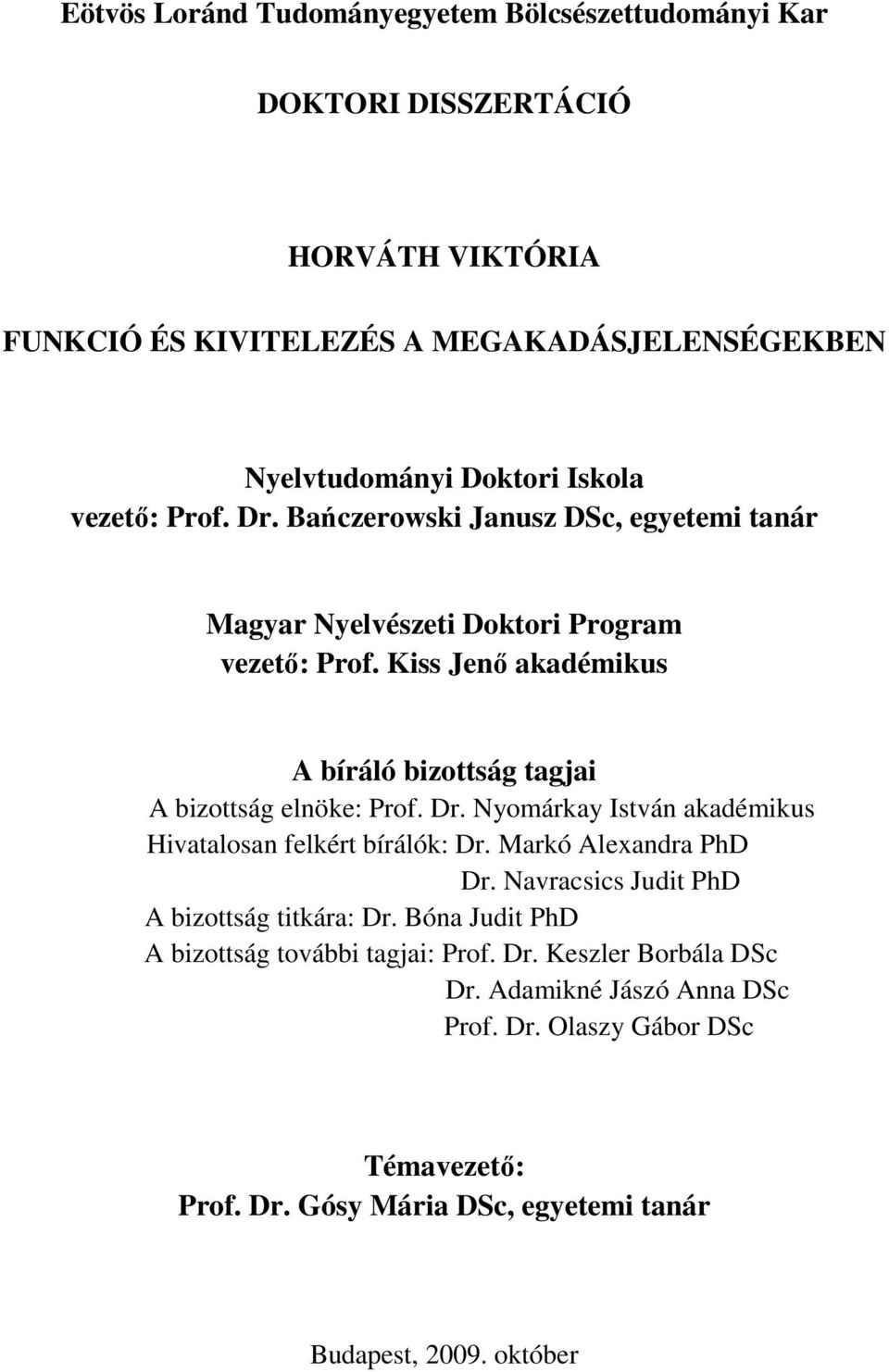 Eötvös Loránd Tudományegyetem Bölcsészettudományi Kar

DOKTORI DISSZERTÁCIÓ

HORVÁTH VIKTÓRIA

FUNKCIÓ ÉS KIVITELEZÉS A MEGAKADÁSJELENSÉGEKBEN

Nyelvtudományi Doktori Iskola
vezető: Prof. Dr. Bańczerowski Janusz DSc, egyetemi tanár

Magyar Nyelvészeti Doktori Program
vezető: Prof. Kiss Jenő akadémikus

A bíráló bizottság tagjai
A bizottság elnöke: Prof. Dr. Nyomárkay István akadémikus
Hivatalosan felkért bírálók: Dr. Markó Alexandra PhD
Dr. Navracsics Judit PhD
A bizottság titkára: Dr. Bóna Judit PhD
A bizottság további tagjai: Prof. Dr. Keszler Borbála DSc
Dr. Adamikné Jászó Anna DSc
Prof. Dr. Olaszy Gábor DSc

Témavezető:
Prof. Dr. Gósy Mária DSc, egyetemi tanár

Budapest, 2009. október